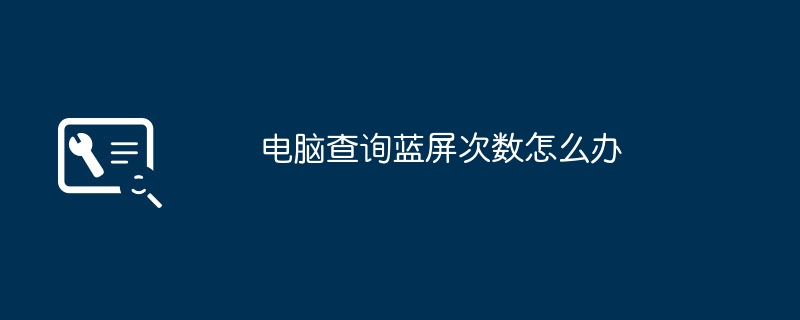 电脑查询蓝屏次数怎么办